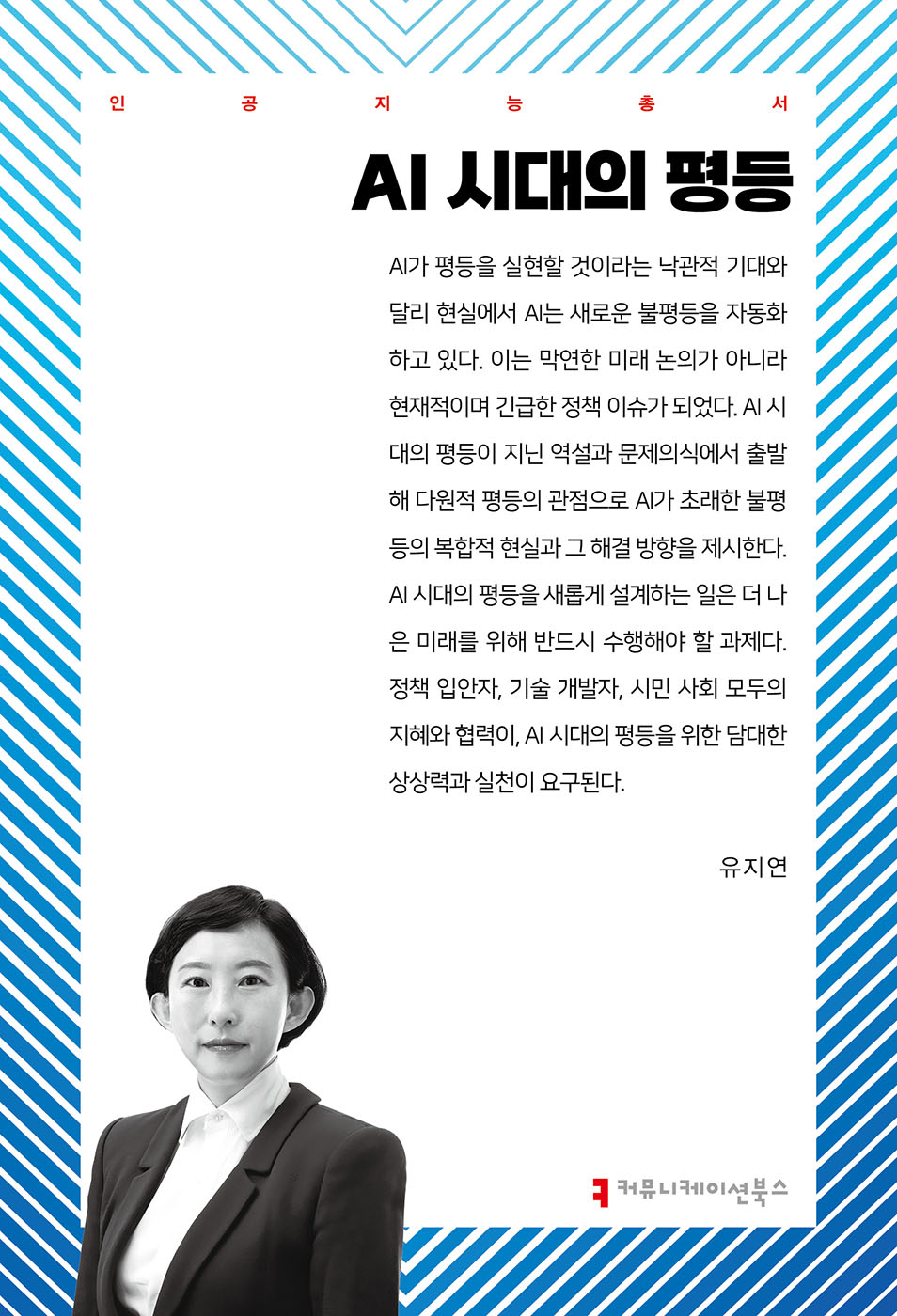 인 공 지 능 총 서

AI 시대의 평등

AI가 평등을 실현할 것이라는 낙관적 기대와 달리 현실에서 AI는 새로운 불평등을 자동화하고 있다. 이는 막연한 미래 논의가 아니라 현재적이며 긴급한 정책 이슈가 되었다. AI 시대의 평등이 지닌 역설과 문제의식에서 출발해 다원적 평등의 관점으로 AI가 초래한 불평등의 복합적 현실과 그 해결 방향을 제시한다. AI 시대의 평등을 새롭게 설계하는 일은 더 나은 미래를 위해 반드시 수행해야 할 과제다. 정책 입안자, 기술 개발자, 시민 사회 모두의 지혜와 협력이, AI 시대의 평등을 위한 담대한 상상력과 실천이 요구된다.

유지연

커뮤니케이션북스